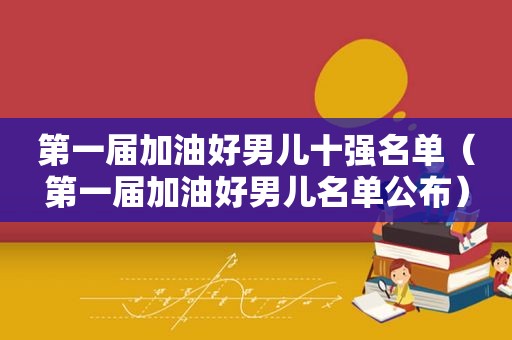 第一届加油好男儿十强名单（第一届加油好男儿名单公布）